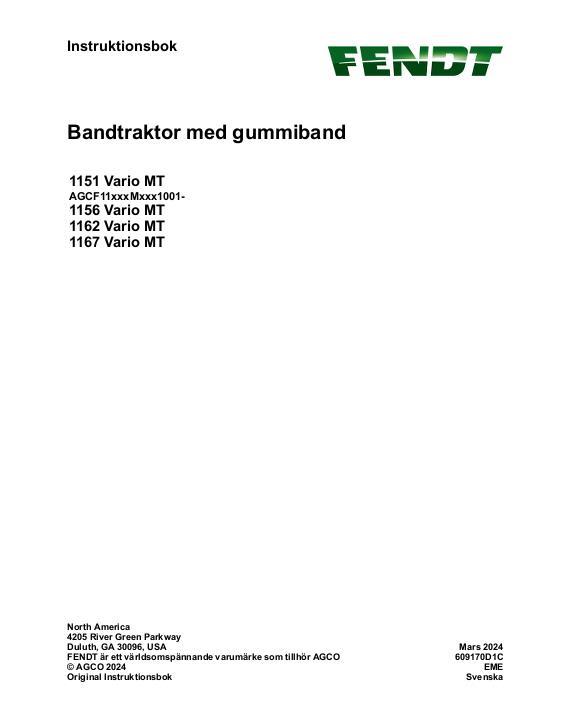 Instruktionsbok

FENDT

Bandtraktor med gummiband

1151 Vario MT
AGCF11xxxMxxx1001-
1156 Vario MT
1162 Vario MT
1167 Vario MT

North America
4205 River Green Parkway
Duluth, GA 30096, USA
FENDT är ett världsomspännande varumärke som tillhör AGCO
© AGCO 2024
Original Instruktionsbok

Mars 2024
609170D1C
EME
Svenska